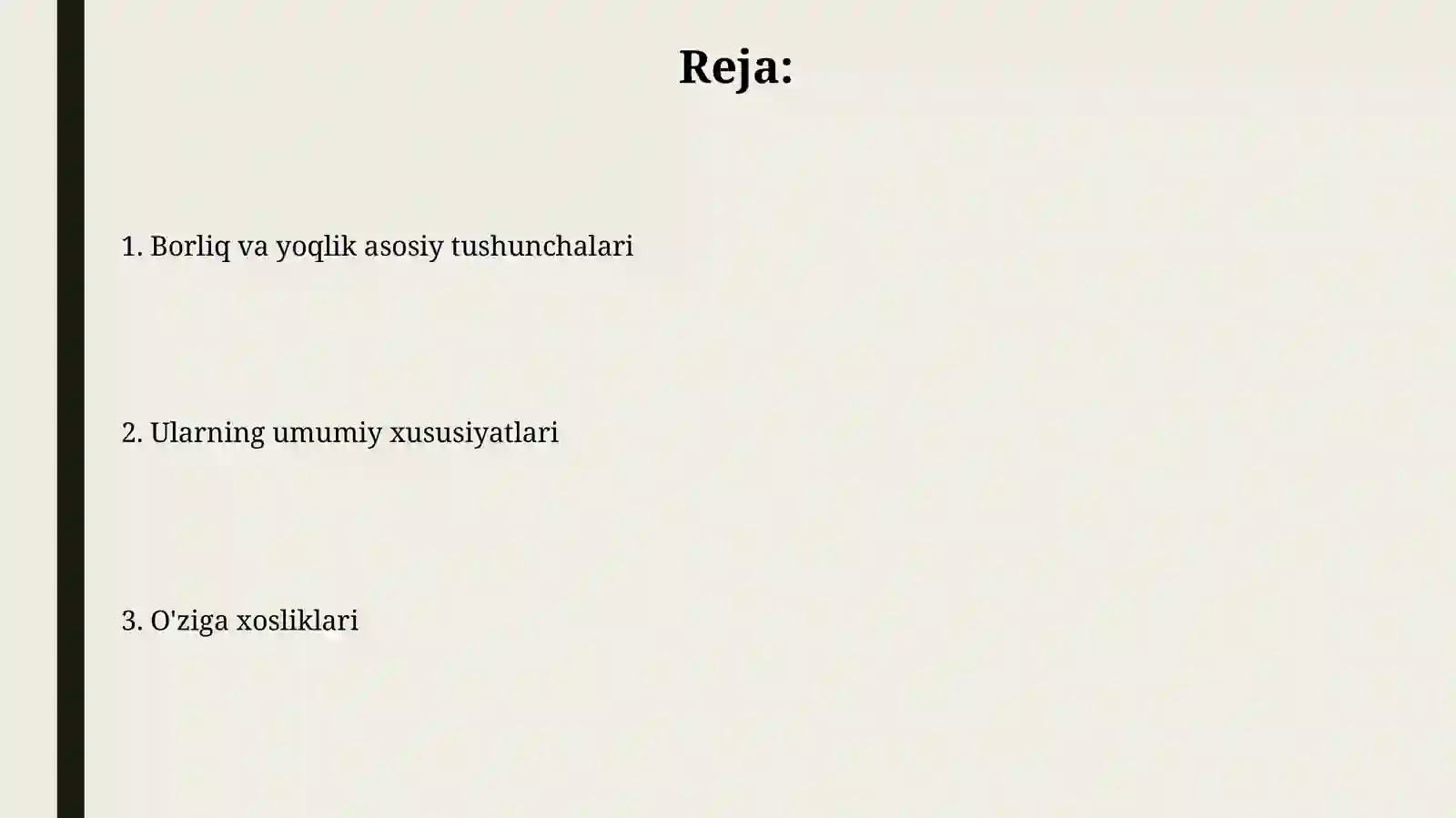 Reja:

1. Borliq va yoqlik asosiy tushunchalari

2. Ularning umumiy xususiyatlari

3. O'ziga xosliklari